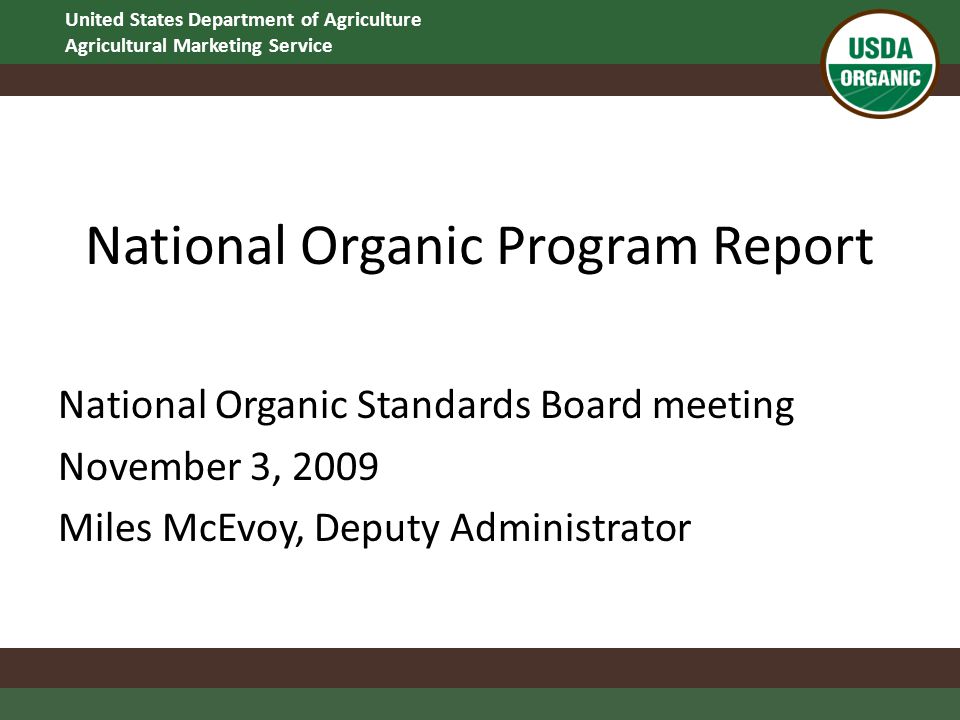 United States Department of Agriculture
Agricultural Marketing Service

USDA ORGANIC

National Organic Program Report

National Organic Standards Board meeting
November 3, 2009
Miles McEvoy, Deputy Administrator